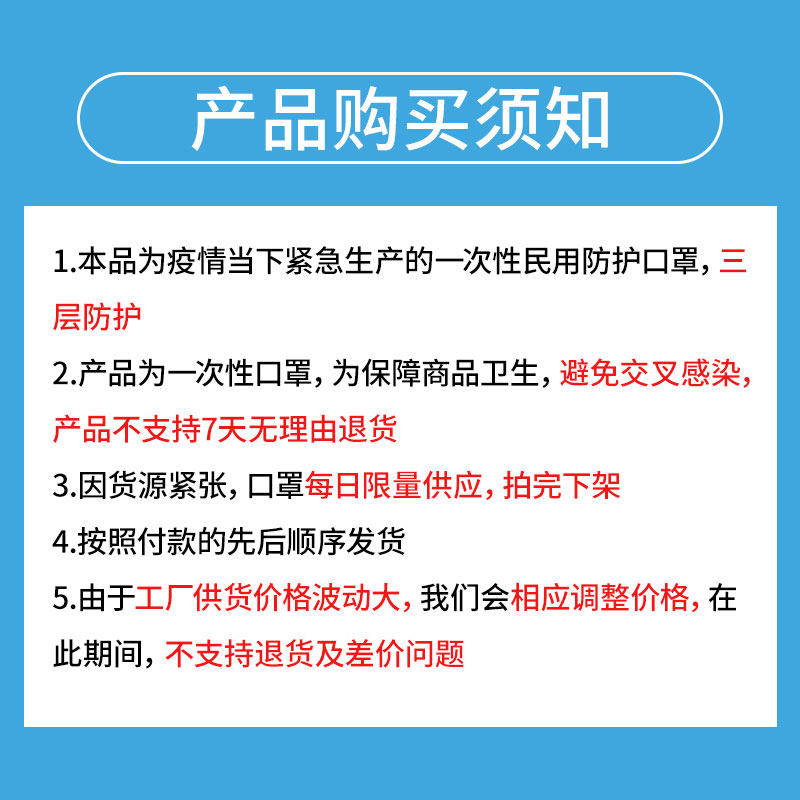 产品购买须知

1.本品为疫情当下紧急生产的一次性民用防护口罩，三层防护

2.产品为一次性口罩，为保障商品卫生，避免交叉感染，产品不支持7天无理由退货

3.因货源紧张，口罩每日限量供应，拍完下架

4.按照付款的先后顺序发货

5.由于工厂供货价格波动大，我们会相应调整价格，在此期间，不支持退货及差价问题